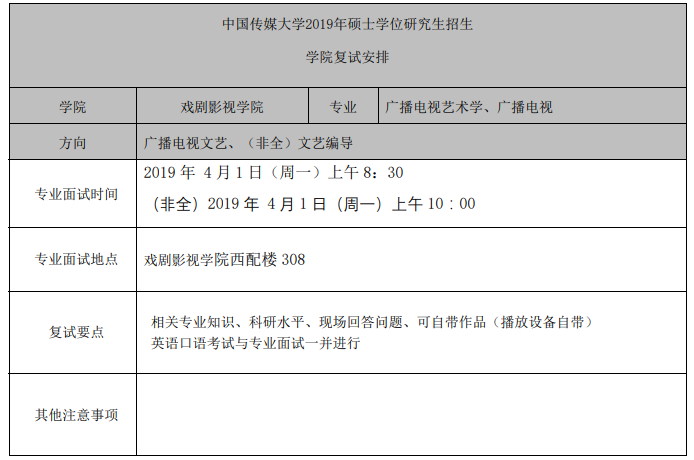 | 中国传媒大学2019年硕士学位研究生招生 学院复试安排 | | | |
|---|---|---|---|
| 学院 | 戏剧影视学院 | 专业 | 广播电视艺术学、广播电视 |
| 方向 | 广播电视文艺、（非全）文艺编导 | | |
| 专业面试时间 | 2019年4月1日（周一）上午8：30 （非全）2019年4月1日（周一）上午10：00 | | |
| 专业面试地点 | 戏剧影视学院西配楼308 | | |
| 复试要点 | 相关专业知识、科研水平、现场回答问题、可自带作品（播放设备自带） 英语口语考试与专业面试一并进行 | | |
| 其他注意事项 | | | |